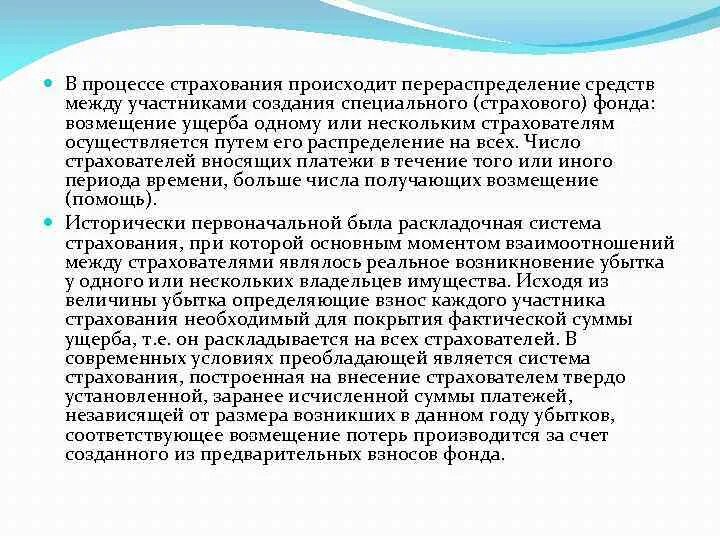 В процессе страхования происходит перераспределение средств между участниками создания специального (страхового) фонда: возмещение ущерба одному или нескольким страхователям осуществляется путем его распределение на всех. Число страхователей вносящих платежи в течение того или иного периода времени, больше числа получающих возмещение (помощь).

Исторически первоначальной была раскладочная система страхования, при которой основным моментом взаимоотношений между страхователями являлось реальное возникновение убытка у одного или нескольких владельцев имущества. Исходя из величины убытка определяющие взнос каждого участника страхования необходимый для покрытия фактической суммы ущерба, т.е. он раскладывается на всех страхователей. В современных условиях преобладающей является система страхования, построенная на внесение страхователем твердо установленной, заранее исчисленной суммы платежей, независящей от размера возникших в данном году убытков, соответствующее возмещение потерь производится за счет созданного из предварительных взносов фонда.